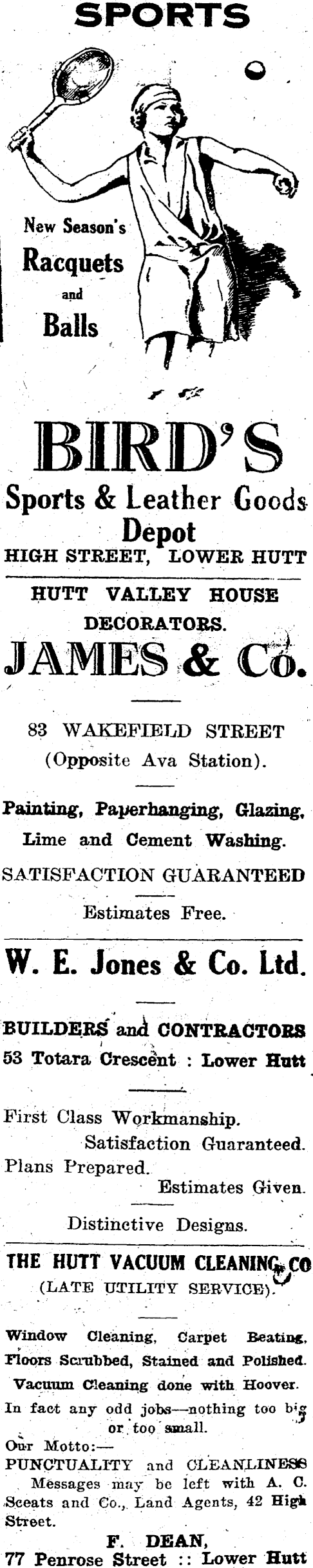 SPORTS

New Season's
Racquets
and
Balls

BIRD'S
Sports & Leather Goods
Depot
HIGH STREET, LOWER HUTT

HUTT VALLEY HOUSE
DECORATORS.
JAMES & Co.

83 WAKEFIELD STREET
(Opposite Ava Station).

Painting, Paperhanging, Glazing,
Lime and Cement Washing.

SATISFACTION GUARANTEED

Estimates Free.

W. E. Jones & Co. Ltd.

BUILDERS and CONTRACTORS
53 Totara Crescent : Lower Hutt

First Class Workmanship.
Satisfaction Guaranteed.
Plans Prepared.
Estimates Given.

Distinctive Designs.

THE HUTT VACUUM CLEANING CO
(LATE UTILITY SERVICE).

Window Cleaning, Carpet Beating, Floors Scrubbed, Stained and Polished.
Vacuum Cleaning done with Hoover.
In fact any odd jobs—nothing too big or too small.
Our Motto:—
PUNCTUALITY and CLEANLINESS
Messages may be left with A. C. Sceats and Co., Land Agents, 42 High Street.
F. DEAN,
77 Penrose Street :: Lower Hutt